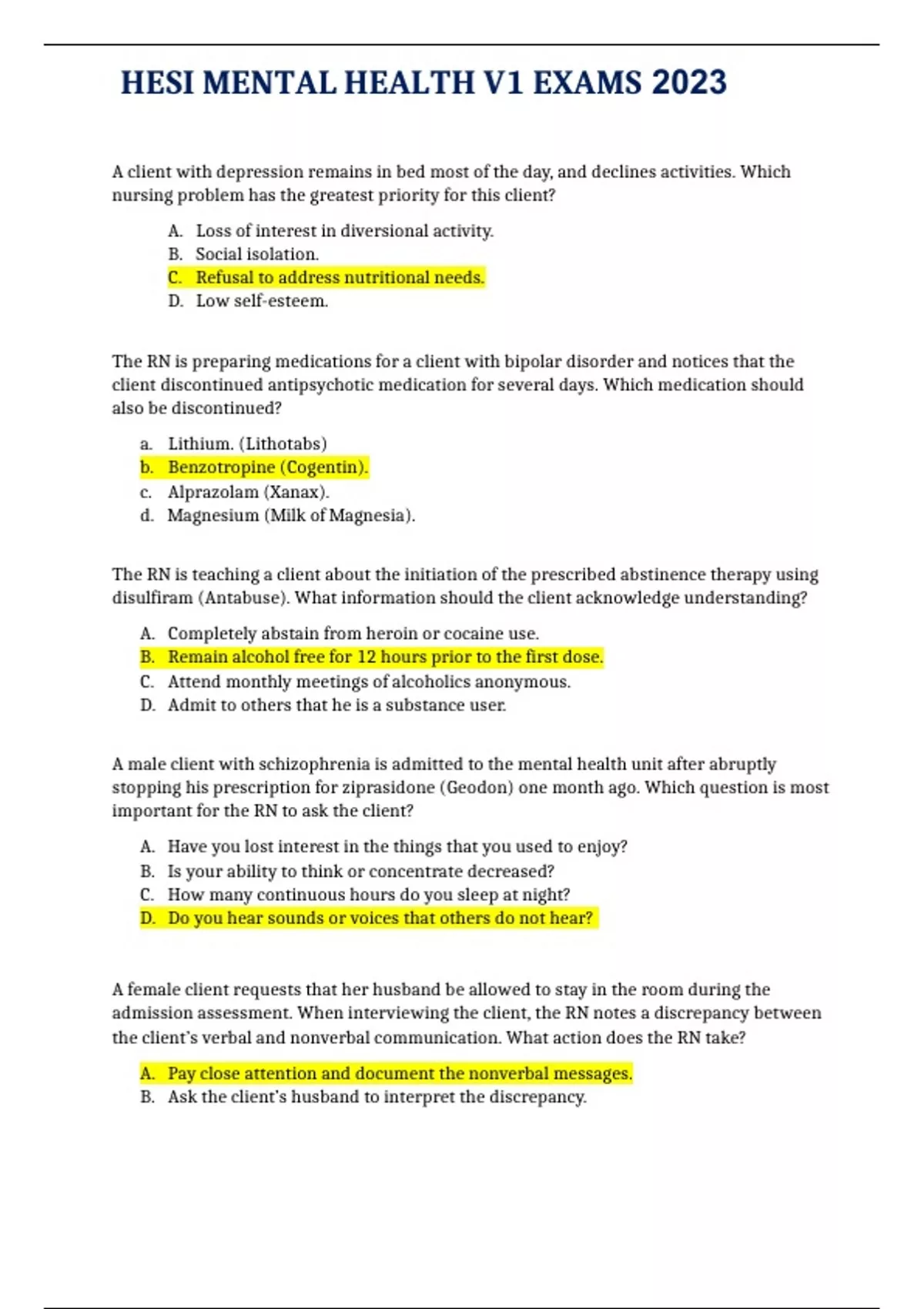 HESI MENTAL HEALTH V1 EXAMS 2023

A client with depression remains in bed most of the day, and declines activities. Which nursing problem has the greatest priority for this client?

A. Loss of interest in diversional activity.
B. Social isolation.
C. Refusal to address nutritional needs.
D. Low self-esteem.

The RN is preparing medications for a client with bipolar disorder and notices that the client discontinued antipsychotic medication for several days. Which medication should also be discontinued?

a. Lithium. (Lithotabs)
b. Benzotropine (Cogentin).
c. Alprazolam (Xanax).
d. Magnesium (Milk of Magnesia).

The RN is teaching a client about the initiation of the prescribed abstinence therapy using disulfiram (Antabuse). What information should the client acknowledge understanding?

A. Completely abstain from heroin or cocaine use.
B. Remain alcohol free for 12 hours prior to the first dose.
C. Attend monthly meetings of alcoholics anonymous.
D. Admit to others that he is a substance user.

A male client with schizophrenia is admitted to the mental health unit after abruptly stopping his prescription for ziprasidone (Geodon) one month ago. Which question is most important for the RN to ask the client?

A. Have you lost interest in the things that you used to enjoy?
B. Is your ability to think or concentrate decreased?
C. How many continuous hours do you sleep at night?
D. Do you hear sounds or voices that others do not hear?

A female client requests that her husband be allowed to stay in the room during the admission assessment. When interviewing the client, the RN notes a discrepancy between the client's verbal and nonverbal communication. What action does the RN take?

A. Pay close attention and document the nonverbal messages.
B. Ask the client's husband to interpret the discrepancy.